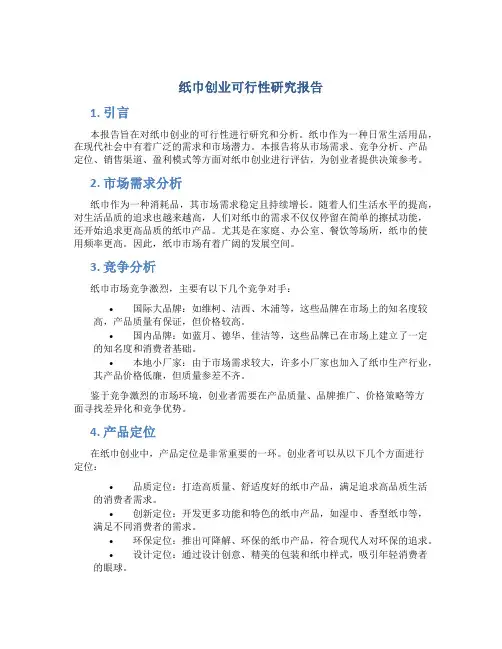 纸巾创业可行性研究报告

1. 引言

本报告旨在对纸巾创业的可行性进行研究和分析。纸巾作为一种日常生活用品，在现代社会中有着广泛的需求和市场潜力。本报告将从市场需求、竞争分析、产品定位、销售渠道、盈利模式等方面对纸巾创业进行评估，为创业者提供决策参考。

2. 市场需求分析

纸巾作为一种消耗品，其市场需求稳定且持续增长。随着人们生活水平的提高，对生活品质的追求也越来越高，人们对纸巾的需求不仅仅停留在简单的擦拭功能，还开始追求更高品质的纸巾产品。尤其是在家庭、办公室、餐饮等场所，纸巾的使用频率更高。因此，纸巾市场有着广阔的发展空间。

3. 竞争分析

纸巾市场竞争激烈，主要有以下几个竞争对手：

• 国际大品牌：如维柯、洁西、木浦等，这些品牌在市场上的知名度较高，产品质量有保证，但价格较高。
• 国内品牌：如蓝月、德华、佳洁等，这些品牌已在市场上建立了一定的知名度和消费者基础。
• 本地小厂家：由于市场需求较大，许多小厂家也加入了纸巾生产行业，其产品价格低廉，但质量参差不齐。

鉴于竞争激烈的市场环境，创业者需要在产品质量、品牌推广、价格策略等方面寻找差异化和竞争优势。

4. 产品定位

在纸巾创业中，产品定位是非常重要的一环。创业者可以从以下几个方面进行定位：

• 品质定位：打造高质量、舒适度好的纸巾产品，满足追求高品质生活的消费者需求。
• 创新定位：开发更多功能和特色的纸巾产品，如湿巾、香型纸巾等，满足不同消费者的需求。
• 环保定位：推出可降解、环保的纸巾产品，符合现代人对环保的追求。
• 设计定位：通过设计创意、精美的包装和纸巾样式，吸引年轻消费者的眼球。